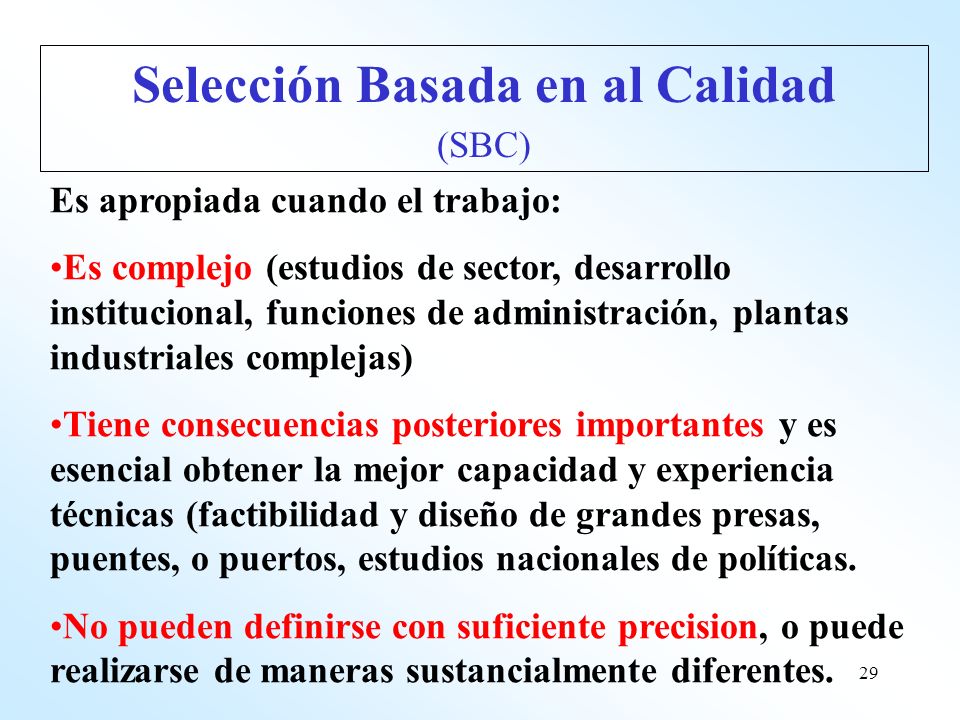 Selección Basada en al Calidad
(SBC)

Es apropiada cuando el trabajo:

•Es complejo (estudios de sector, desarrollo institucional, funciones de administración, plantas industriales complejas)

•Tiene consecuencias posteriores importantes y es esencial obtener la mejor capacidad y experiencia técnicas (factibilidad y diseño de grandes presas, puentes, o puertos, estudios nacionales de políticas.

•No pueden definirse con suficiente precision, o puede realizarse de maneras sustancialmente diferentes.

29